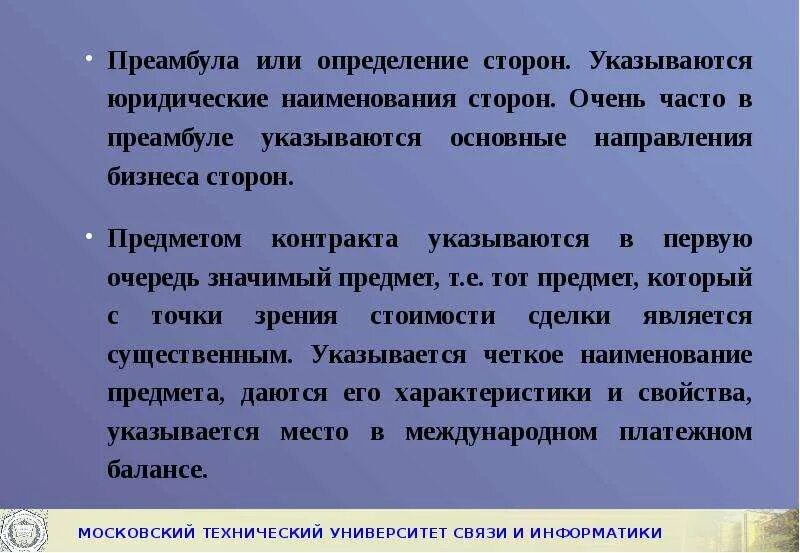 • Преамбула или определение сторон. Указываются юридические наименования сторон. Очень часто в преамбуле указываются основные направления бизнеса сторон.

• Предметом контракта указываются в первую очередь значимый предмет, т.е. тот предмет, который с точки зрения стоимости сделки является существенным. Указывается четкое наименование предмета, даются его характеристики и свойства, указывается место в международном платежном балансе.

МОСКОВСКИЙ ТЕХНИЧЕСКИЙ УНИВЕРСИТЕТ СВЯЗИ И ИНФОРМАТИКИ